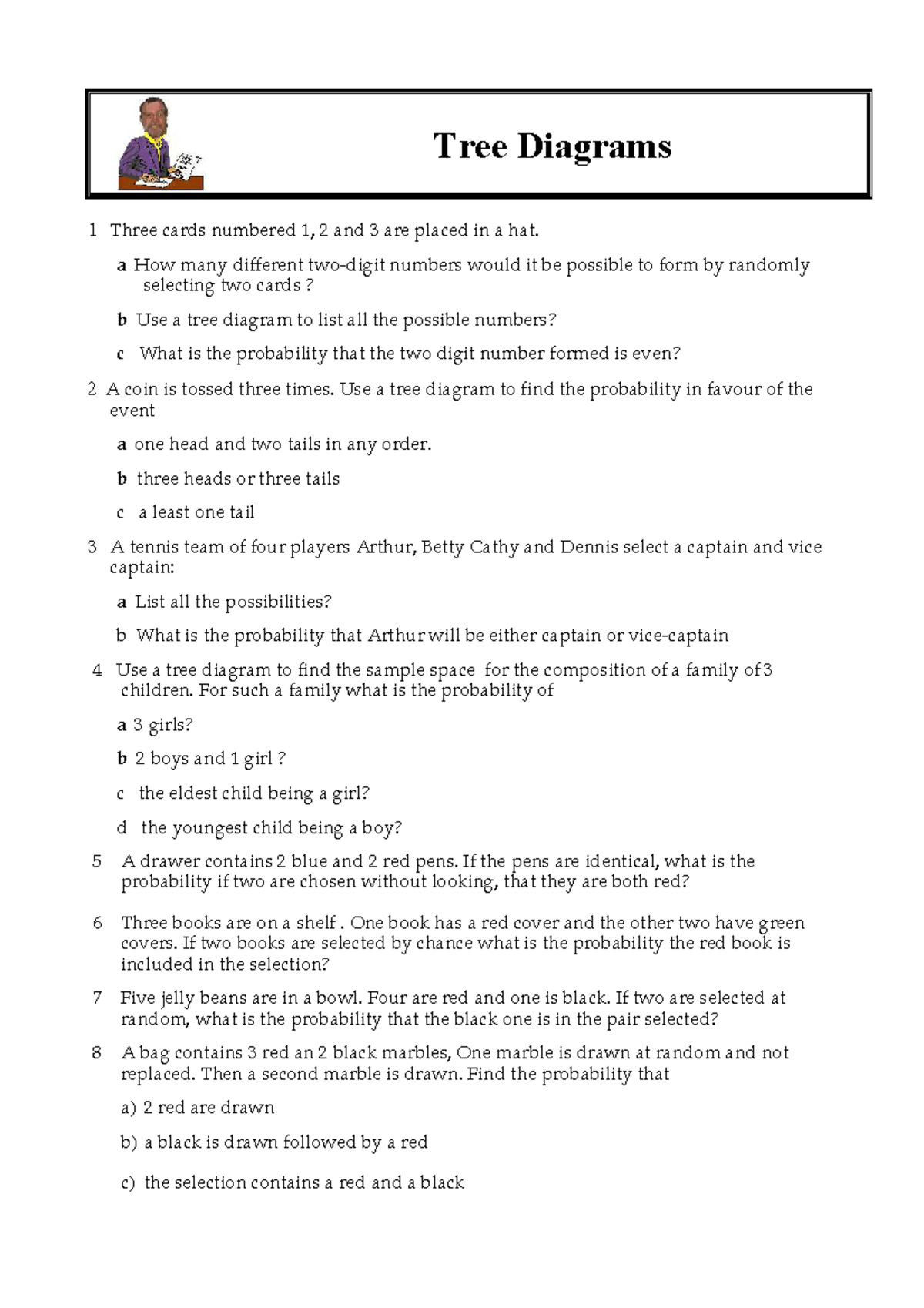 Tree Diagrams

1 Three cards numbered 1, 2 and 3 are placed in a hat.

a How many different two-digit numbers would it be possible to form by randomly selecting two cards ?

b Use a tree diagram to list all the possible numbers?

c What is the probability that the two digit number formed is even?

2 A coin is tossed three times. Use a tree diagram to find the probability in favour of the event

a one head and two tails in any order.

b three heads or three tails

c a least one tail

3 A tennis team of four players Arthur, Betty Cathy and Dennis select a captain and vice captain:

a List all the possibilities?

b What is the probability that Arthur will be either captain or vice-captain

4 Use a tree diagram to find the sample space for the composition of a family of 3 children. For such a family what is the probability of

a 3 girls?

b 2 boys and 1 girl ?

c the eldest child being a girl?

d the youngest child being a boy?

5 A drawer contains 2 blue and 2 red pens. If the pens are identical, what is the probability if two are chosen without looking, that they are both red?

6 Three books are on a shelf . One book has a red cover and the other two have green covers. If two books are selected by chance what is the probability the red book is included in the selection?

7 Five jelly beans are in a bowl. Four are red and one is black. If two are selected at random, what is the probability that the black one is in the pair selected?

8 A bag contains 3 red an 2 black marbles, One marble is drawn at random and not replaced. Then a second marble is drawn. Find the probability that

a) 2 red are drawn

b) a black is drawn followed by a red

c) the selection contains a red and a black